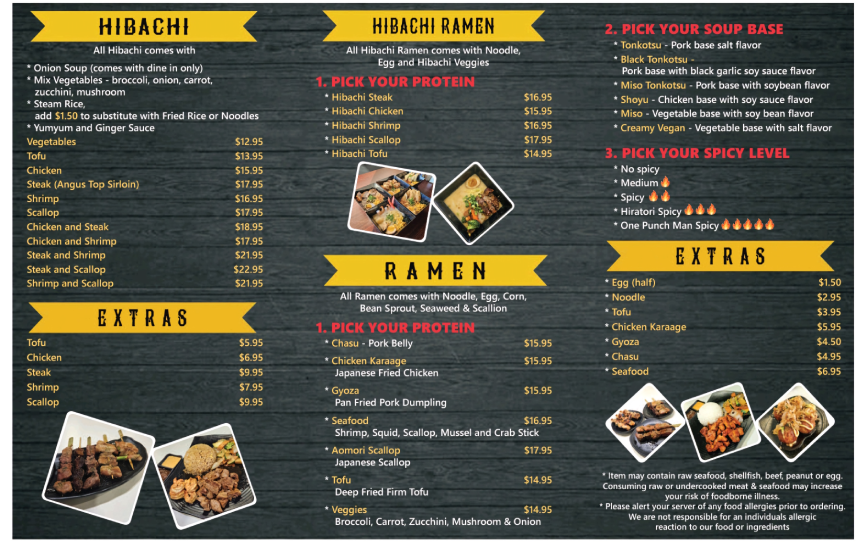 HIBACHI

All Hibachi comes with

* Onion Soup (comes with dine in only)
* Mix Vegetables - broccoli, onion, carrot, zucchini, mushroom
* Steam Rice, add $1.50 to substitute with Fried Rice or Noodles
* Yumyum and Ginger Sauce

Vegetables $12.95
Tofu $13.95
Chicken $15.95
Steak (Angus Top Sirloin) $17.95
Shrimp $16.95
Scallop $17.95
Chicken and Steak $18.95
Chicken and Shrimp $17.95
Steak and Shrimp $21.95
Steak and Scallop $22.95
Shrimp and Scallop $21.95

EXTRAS

Tofu $5.95
Chicken $6.95
Steak $9.95
Shrimp $7.95
Scallop $9.95

HIBACHI RAMEN

All Hibachi Ramen comes with Noodle, Egg and Hibachi Veggies

1. PICK YOUR PROTEIN

* Hibachi Steak $16.95
* Hibachi Chicken $15.95
* Hibachi Shrimp $16.95
* Hibachi Scallop $17.95
* Hibachi Tofu $14.95

RAMEN

All Ramen comes with Noodle, Egg, Corn, Bean Sprout, Seaweed & Scallion

1. PICK YOUR PROTEIN

* Chasu - Pork Belly $15.95
* Chicken Karaage $15.95
Japanese Fried Chicken
* Gyoza $15.95
Pan Fried Pork Dumpling
* Seafood $16.95
Shrimp, Squid, Scallop, Mussel and Crab Stick
* Aomori Scallop $17.95
Japanese Scallop
* Tofu $14.95
Deep Fried Firm Tofu
* Veggies $14.95
Broccoli, Carrot, Zucchini, Mushroom & Onion

2. PICK YOUR SOUP BASE

* Tonkotsu - Pork base salt flavor
* Black Tonkotsu - Pork base with black garlic soy sauce flavor
* Miso Tonkotsu - Pork base with soybean flavor
* Shoyu - Chicken base with soy sauce flavor
* Miso - Vegetable base with soy bean flavor
* Creamy Vegan - Vegetable base with salt flavor

3. PICK YOUR SPICY LEVEL

* No spicy
* Medium
* Spicy
* Hiratori Spicy
* One Punch Man Spicy

EXTRAS

* Egg (half) $1.50
* Noodle $2.95
* Tofu $3.95
* Chicken Karaage $5.95
* Gyoza $4.50
* Chasu $4.95
* Seafood $6.95

* Item may contain raw seafood, shellfish, beef, peanut or egg. Consuming raw or undercooked meat & seafood may increase your risk of foodborne illness.
* Please alert your server of any food allergies prior to ordering. We are not responsible for an individuals allergic reaction to our food or ingredients